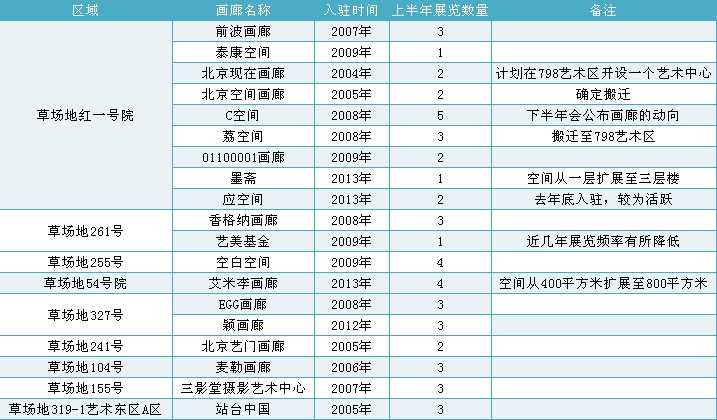 | 区域 | 画廊名称 | 入驻时间 | 上半年展览数量 | 备注 |
|---|---|---|---|---|
| 草场地红一号院 | 前波画廊 | 2007年 | 3 | |
| | 泰康空间 | 2009年 | 1 | |
| | 北京现在画廊 | 2004年 | 2 | 计划在798艺术区开设一个艺术中心 |
| | 北京空间画廊 | 2005年 | 2 | 确定搬迁 |
| | C空间 | 2008年 | 5 | 下半年会公布画廊的动向 |
| | 荔空间 | 2008年 | 3 | 搬迁至798艺术区 |
| | 01100001画廊 | 2009年 | 2 | |
| | 墨斋 | 2013年 | 1 | 空间从一层扩展至三层楼 |
| | 应空间 | 2013年 | 2 | 去年底入驻，较为活跃 |
| 草场地261号 | 香格纳画廊 | 2008年 | 3 | |
| | 艺美基金 | 2009年 | 1 | 近几年展览频率有所降低 |
| 草场地255号 | 空白空间 | 2009年 | 4 | |
| 草场地54号院 | 艾米李画廊 | 2013年 | 4 | 空间从400平方米扩展至800平方米 |
| 草场地327号 | EGG画廊 | 2008年 | 3 | |
| | 颖画廊 | 2012年 | 3 | |
| 草场地241号 | 北京艺门画廊 | 2005年 | 2 | |
| 草场地104号 | 麦勒画廊 | 2006年 | 3 | |
| 草场地155号 | 三影堂摄影艺术中心 | 2007年 | 3 | |
| 草场地319-1艺术东区A区 | 站台中国 | 2005年 | 3 | |